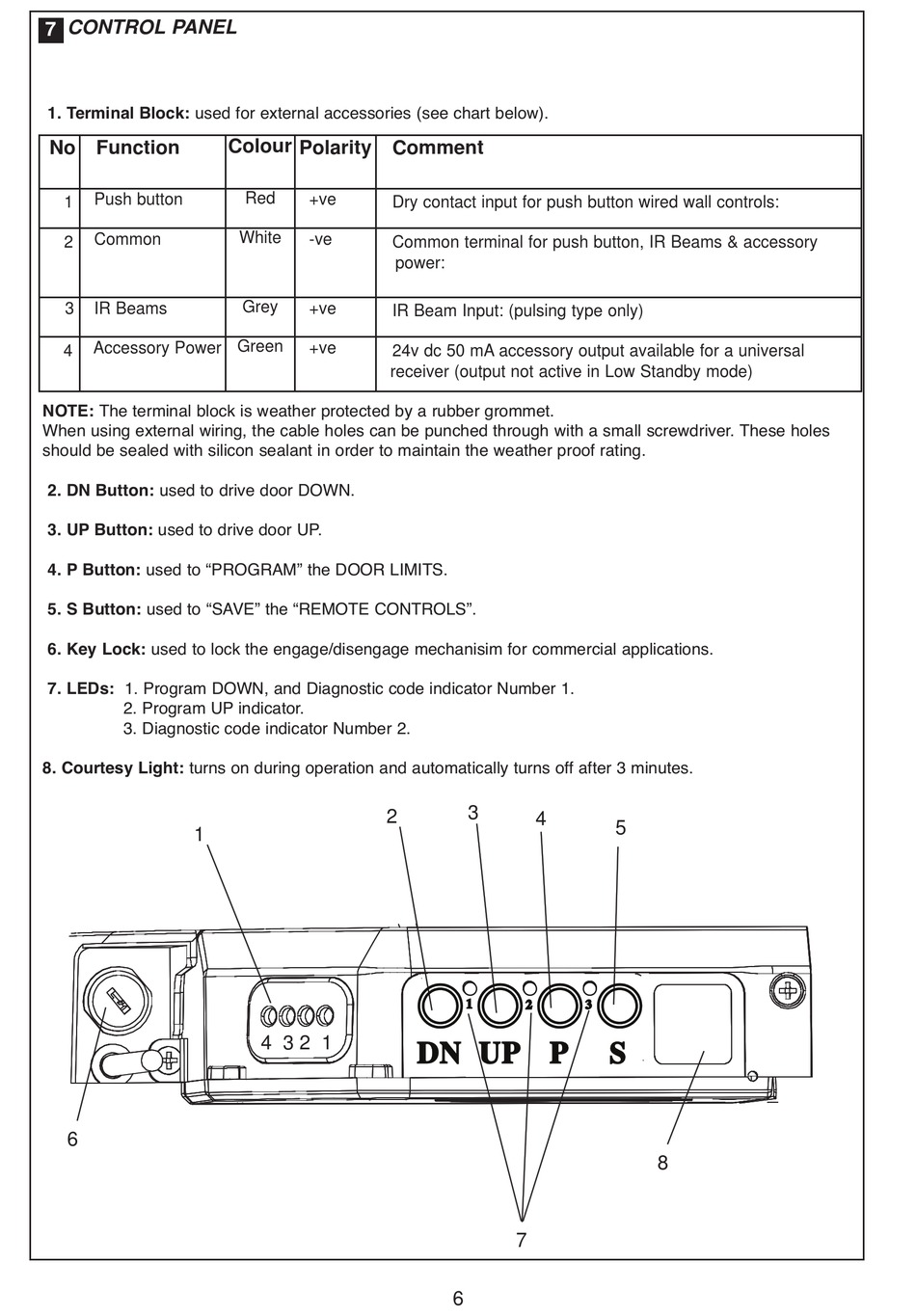 7 CONTROL PANEL

1. Terminal Block: used for external accessories (see chart below).

| No | Function | Colour | Polarity | Comment |
|---|---|---|---|---|
| 1 | Push button | Red | +ve | Dry contact input for push button wired wall controls: |
| 2 | Common | White | -ve | Common terminal for push button, IR Beams & accessory power: |
| 3 | IR Beams | Grey | +ve | IR Beam Input: (pulsing type only) |
| 4 | Accessory Power | Green | +ve | 24v dc 50 mA accessory output available for a universal receiver (output not active in Low Standby mode) |

NOTE: The terminal block is weather protected by a rubber grommet.
When using external wiring, the cable holes can be punched through with a small screwdriver. These holes should be sealed with silicon sealant in order to maintain the weather proof rating.

2. DN Button: used to drive door DOWN.

3. UP Button: used to drive door UP.

4. P Button: used to “PROGRAM” the DOOR LIMITS.

5. S Button: used to “SAVE” the “REMOTE CONTROLS”.

6. Key Lock: used to lock the engage/disengage mechanisim for commercial applications.

7. LEDs: 1. Program DOWN, and Diagnostic code indicator Number 1.
2. Program UP indicator.
3. Diagnostic code indicator Number 2.

8. Courtesy Light: turns on during operation and automatically turns off after 3 minutes.

1 2 3 4 5

4 3 2 1

1 2 3

DN UP P S

6 8

7

6